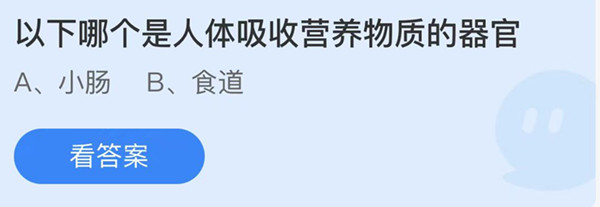 以下哪个是人体吸收营养物质的器官

A、小肠　B、食道

看答案